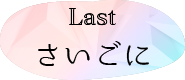 Last
さいごに